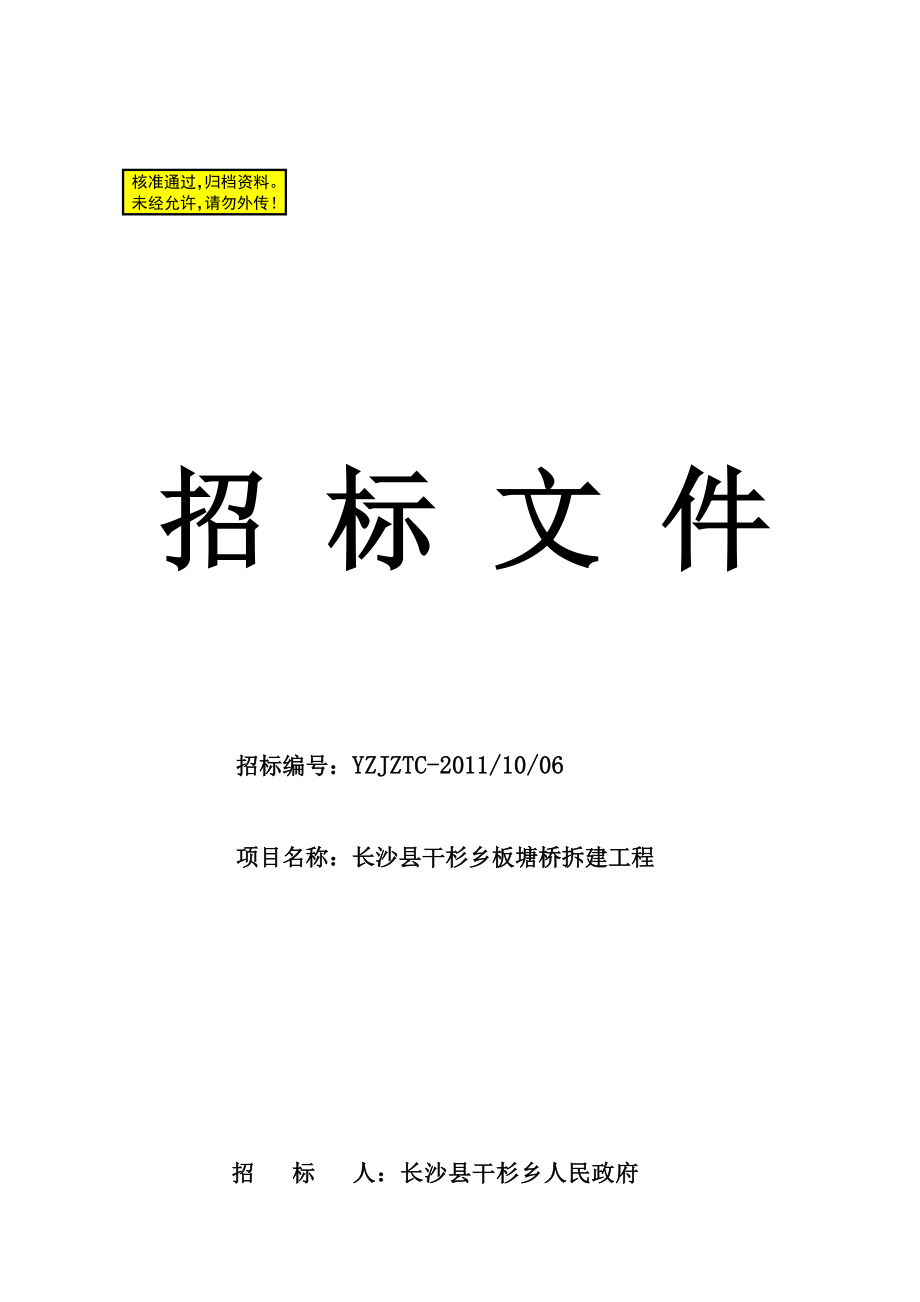 核准通过,归档资料。
未经允许,请勿外传!

招 标 文 件

招标编号：YZJZTC-2011/10/06

项目名称：长沙县干杉乡板塘桥拆建工程

招 标 人：长沙县干杉乡人民政府